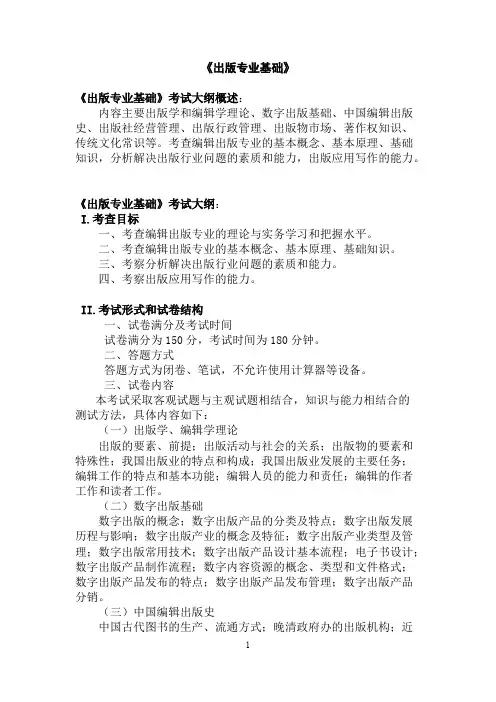 《出版专业基础》

《出版专业基础》考试大纲概述：
内容主要出版学和编辑学理论、数字出版基础、中国编辑出版史、出版社经营管理、出版行政管理、出版物市场、著作权知识、传统文化常识等。考查编辑出版专业的基本概念、基本原理、基础知识，分析解决出版行业问题的素质和能力，出版应用写作的能力。

《出版专业基础》考试大纲：
I.考查目标
一、考查编辑出版专业的理论与实务学习和把握水平。
二、考查编辑出版专业的基本概念、基本原理、基础知识。
三、考察分析解决出版行业问题的素质和能力。
四、考察出版应用写作的能力。

II.考试形式和试卷结构
一、试卷满分及考试时间
试卷满分为 150 分，考试时间为 180 分钟。
二、答题方式
答题方式为闭卷、笔试，不允许使用计算器等设备。
三、试卷内容
本考试采取客观试题与主观试题相结合，知识与能力相结合的测试方法，具体内容如下：
（一）出版学、编辑学理论
出版的要素、前提；出版活动与社会的关系；出版物的要素和特殊性；我国出版业的特点和构成；我国出版业发展的主要任务；编辑工作的特点和基本功能；编辑人员的能力和责任；编辑的作者工作和读者工作。
（二）数字出版基础
数字出版的概念；数字出版产品的分类及特点；数字出版发展历程与影响；数字出版产业的概念及特征；数字出版产业类型及管理；数字出版常用技术；数字出版产品设计基本流程；电子书设计；数字出版产品制作流程；数字内容资源的概念、类型和文件格式；数字出版产品发布的特点；数字出版产品发布管理；数字出版产品分销。
（三）中国编辑出版史
中国古代图书的生产、流通方式；晚清政府办的出版机构；近

1